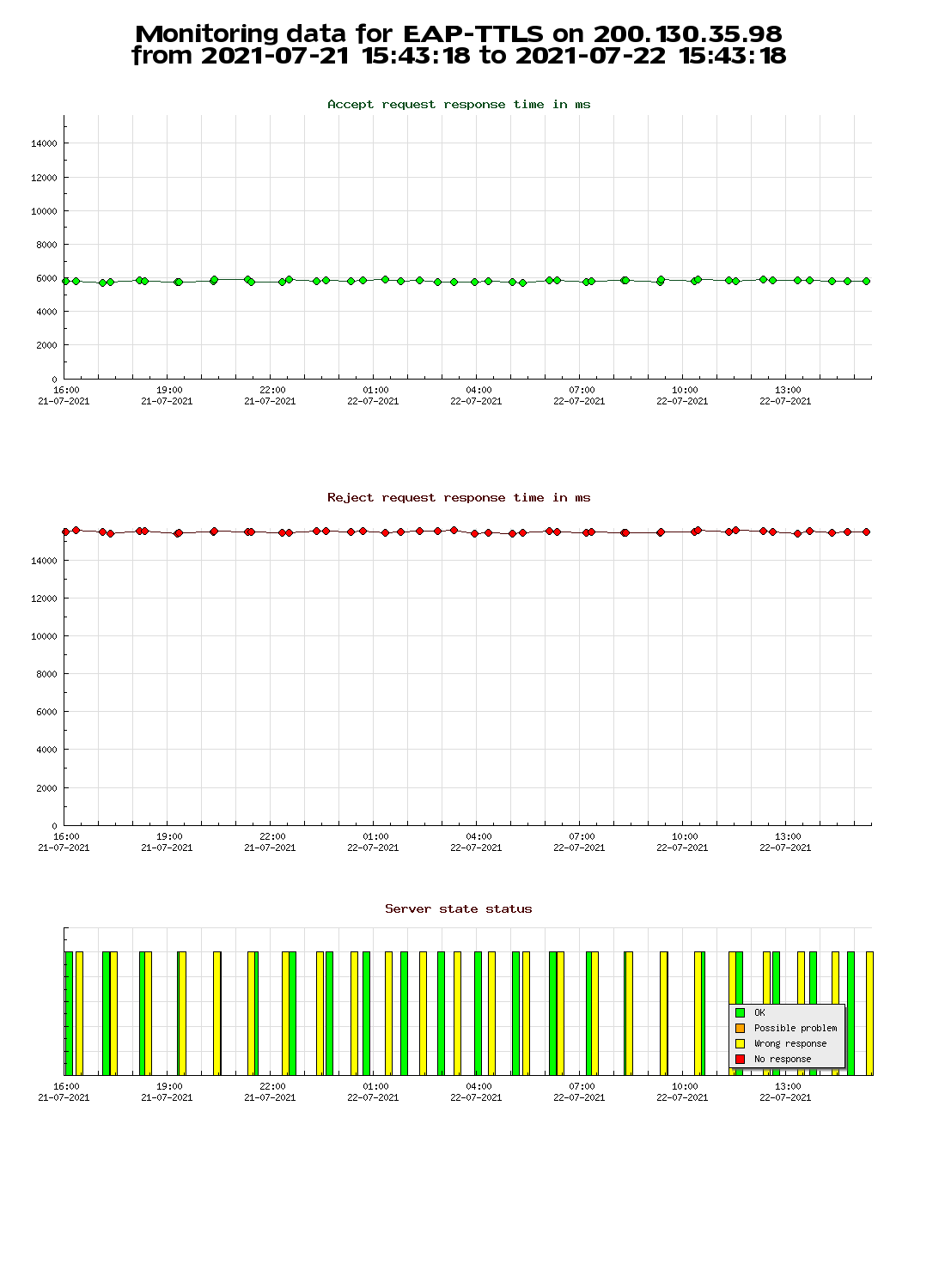 Monitoring data for EAP-TTLS on 200.130.35.98
from 2021-07-21 15:43:18 to 2021-07-22 15:43:18

Accept request response time in ms

14000
12000
10000
8000
6000
4000
2000
0

16:00 21-07-2021
19:00 21-07-2021
22:00 21-07-2021
01:00 22-07-2021
04:00 22-07-2021
07:00 22-07-2021
10:00 22-07-2021
13:00 22-07-2021

Reject request response time in ms

14000
12000
10000
8000
6000
4000
2000
0

16:00 21-07-2021
19:00 21-07-2021
22:00 21-07-2021
01:00 22-07-2021
04:00 22-07-2021
07:00 22-07-2021
10:00 22-07-2021
13:00 22-07-2021

Server state status

OK
Possible problem
Wrong response
No response

16:00 21-07-2021
19:00 21-07-2021
22:00 21-07-2021
01:00 22-07-2021
04:00 22-07-2021
07:00 22-07-2021
10:00 22-07-2021
13:00 22-07-2021